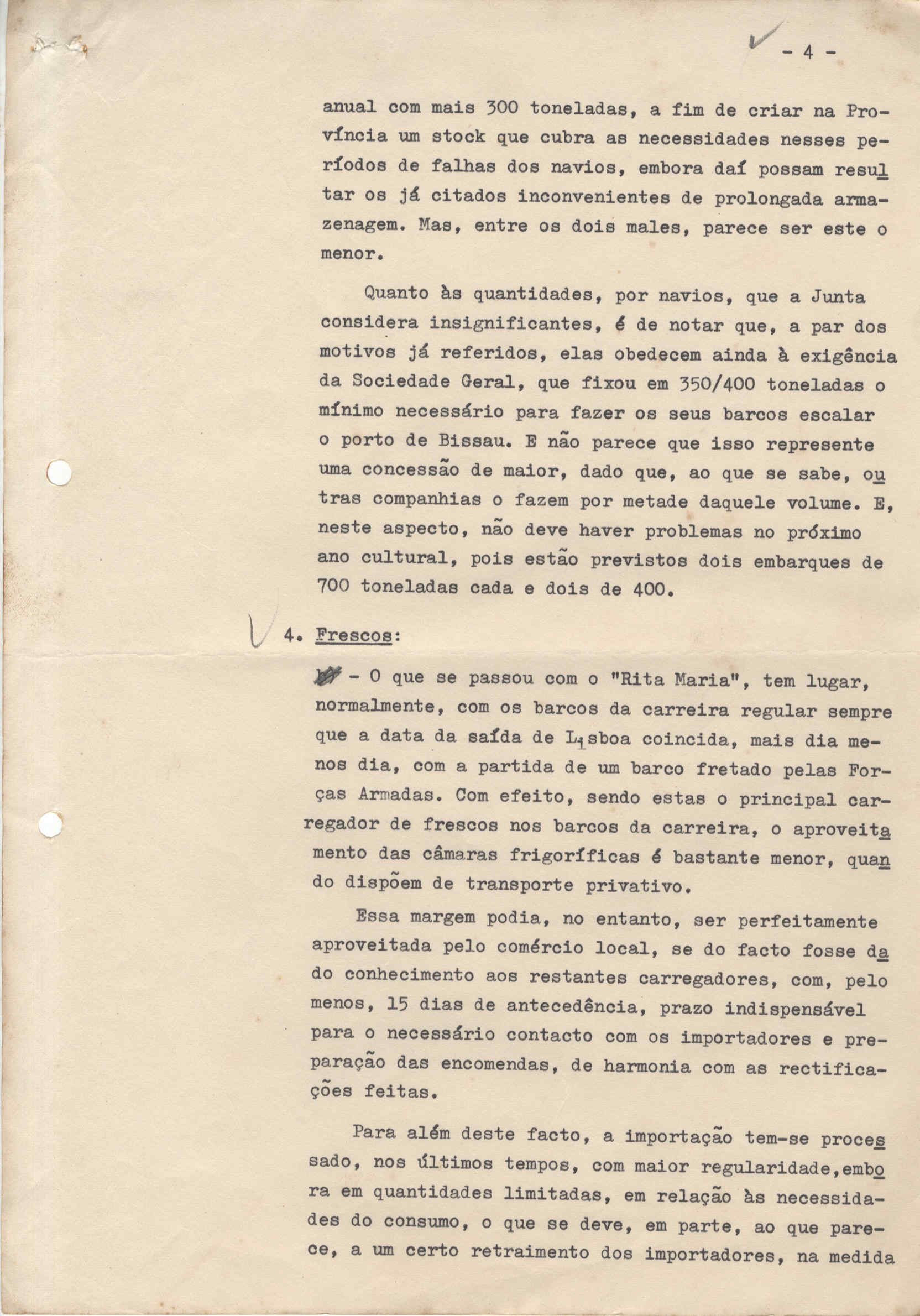 - 4 -

anual com mais 300 toneladas, a fim de criar na Província um stock que cubra as necessidades nesses períodos de falhas dos navios, embora daí possam resultar os já citados inconvenientes de prolongada armazenagem. Mas, entre os dois males, parece ser este o menor.

Quanto às quantidades, por navios, que a Junta considera insignificantes, é de notar que, a par dos motivos já referidos, elas obedecem ainda à exigência da Sociedade Geral, que fixou em 350/400 toneladas o mínimo necessário para fazer os seus barcos escalar o porto de Bissau. E não parece que isso represente uma concessão de maior, dado que, ao que se sabe, outras companhias o fazem por metade daquele volume. E, neste aspecto, não deve haver problemas no próximo ano cultural, pois estão previstos dois embarques de 700 toneladas cada e dois de 400.

4. Frescos:

- O que se passou com o "Rita Maria", tem lugar, normalmente, com os barcos da carreira regular sempre que a data da saída de Lisboa coincida, mais dia menos dia, com a partida de um barco fretado pelas Forças Armadas. Com efeito, sendo estas o principal carregador de frescos nos barcos da carreira, o aproveitamento das câmaras frigoríficas é bastante menor, quando dispõem de transporte privativo.

Essa margem podia, no entanto, ser perfeitamente aproveitada pelo comércio local, se do facto fosse dado conhecimento aos restantes carregadores, com, pelo menos, 15 dias de antecedência, prazo indispensável para o necessário contacto com os importadores e preparação das encomendas, de harmonia com as rectificações feitas.

Para além deste facto, a importação tem-se processado, nos últimos tempos, com maior regularidade,embora em quantidades limitadas, em relação às necessidades do consumo, o que se deve, em parte, ao que parece, a um certo retraimento dos importadores, na medida